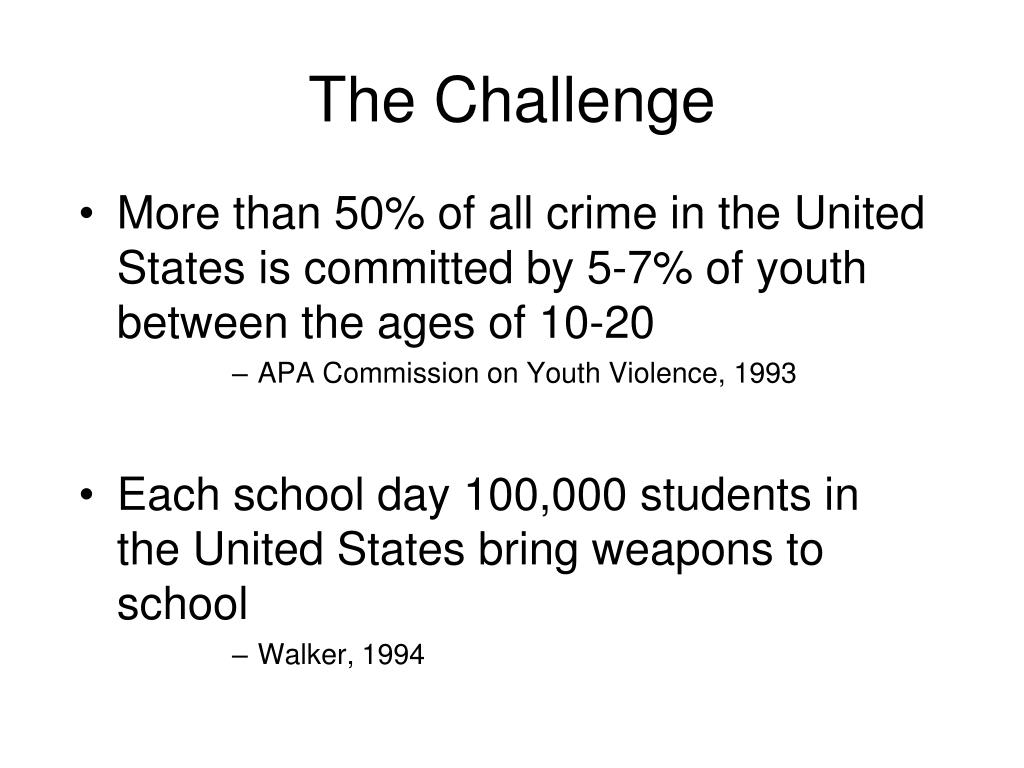 The Challenge

• More than 50% of all crime in the United States is committed by 5-7% of youth between the ages of 10-20

– APA Commission on Youth Violence, 1993

• Each school day 100,000 students in the United States bring weapons to school

– Walker, 1994